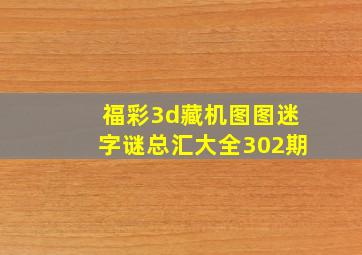 福彩3d藏机图图迷字谜总汇大全302期